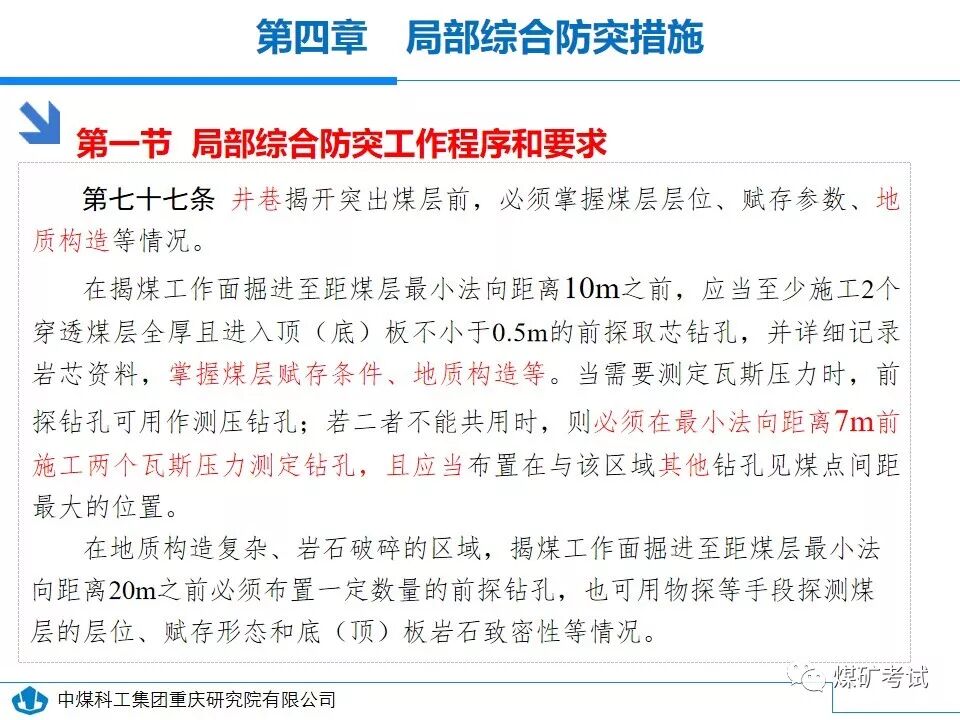 第四章　局部综合防突措施

第一节 局部综合防突工作程序和要求

第七十七条 井巷揭开突出煤层前，必须掌握煤层层位、赋存参数、地质构造等情况。

在揭煤工作面掘进至距煤层最小法向距离10m之前，应当至少施工2个穿透煤层全厚且进入顶（底）板不小于0.5m的前探取芯钻孔，并详细记录岩芯资料，掌握煤层赋存条件、地质构造等。当需要测定瓦斯压力时，前探钻孔可用作测压钻孔；若二者不能共用时，则必须在最小法向距离7m前施工两个瓦斯压力测定钻孔，且应当布置在与该区域其他钻孔见煤点间距最大的位置。

在地质构造复杂、岩石破碎的区域，揭煤工作面掘进至距煤层最小法向距离20m之前必须布置一定数量的前探钻孔，也可用物探等手段探测煤层的层位、赋存形态和底（顶）板岩石致密性等情况。

中煤科工集团重庆研究院有限公司

煤矿考试